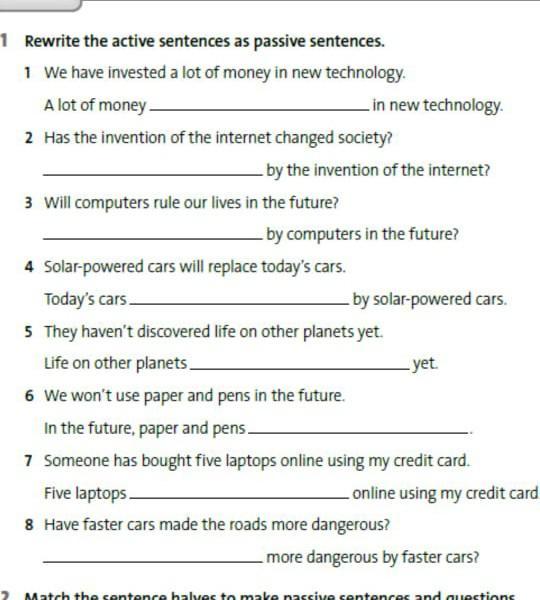 1 Rewrite the active sentences as passive sentences.

1 We have invested a lot of money in new technology.

A lot of money ____ in new technology.

2 Has the invention of the internet changed society?

____ by the invention of the internet?

3 Will computers rule our lives in the future?

____ by computers in the future?

4 Solar-powered cars will replace today's cars.

Today's cars ____ by solar-powered cars.

5 They haven't discovered life on other planets yet.

Life on other planets ____ yet.

6 We won't use paper and pens in the future.

In the future, paper and pens ____.

7 Someone has bought five laptops online using my credit card.

Five laptops ____ online using my credit card

8 Have faster cars made the roads more dangerous?

____ more dangerous by faster cars?

2 Match the sentence halves to make passive sentences and questions